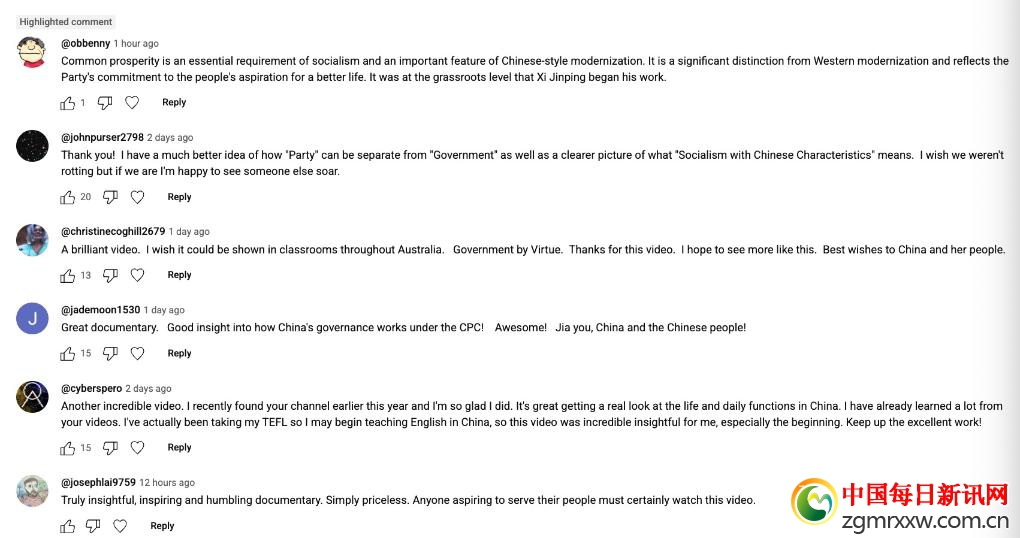 Highlighted comment

@obbenny 1 hour ago
Common prosperity is an essential requirement of socialism and an important feature of Chinese-style modernization. It is a significant distinction from Western modernization and reflects the Party's commitment to the people's aspiration for a better life. It was at the grassroots level that Xi Jinping began his work.

1 Reply

@johnpurser2798 2 days ago
Thank you! I have a much better idea of how "Party" can be separate from "Government" as well as a clearer picture of what "Socialism with Chinese Characteristics" means. I wish we weren't rotting but if we are I'm happy to see someone else soar.

20 Reply

@christinecoghill2679 1 day ago
A brilliant video. I wish it could be shown in classrooms throughout Australia. Government by Virtue. Thanks for this video. I hope to see more like this. Best wishes to China and her people.

13 Reply

J
@jademoon1530 1 day ago
Great documentary. Good insight into how China's governance works under the CPC! Awesome! Jia you, China and the Chinese people!

15 Reply

@cyberspero 2 days ago
Another incredible video. I recently found your channel earlier this year and I'm so glad I did. It's great getting a real look at the life and daily functions in China. I have already learned a lot from your videos. I've actually been taking my TEFL so I may begin teaching English in China, so this video was incredible insightful for me, especially the beginning. Keep up the excellent work!

15 Reply

@josephlai9759 12 hours ago
Truly insightful, inspiring and humbling documentary. Simply priceless. Anyone aspiring to serve their people must certainly watch this video.

Reply

中国每日新讯网
zgmrxxw.com.cn